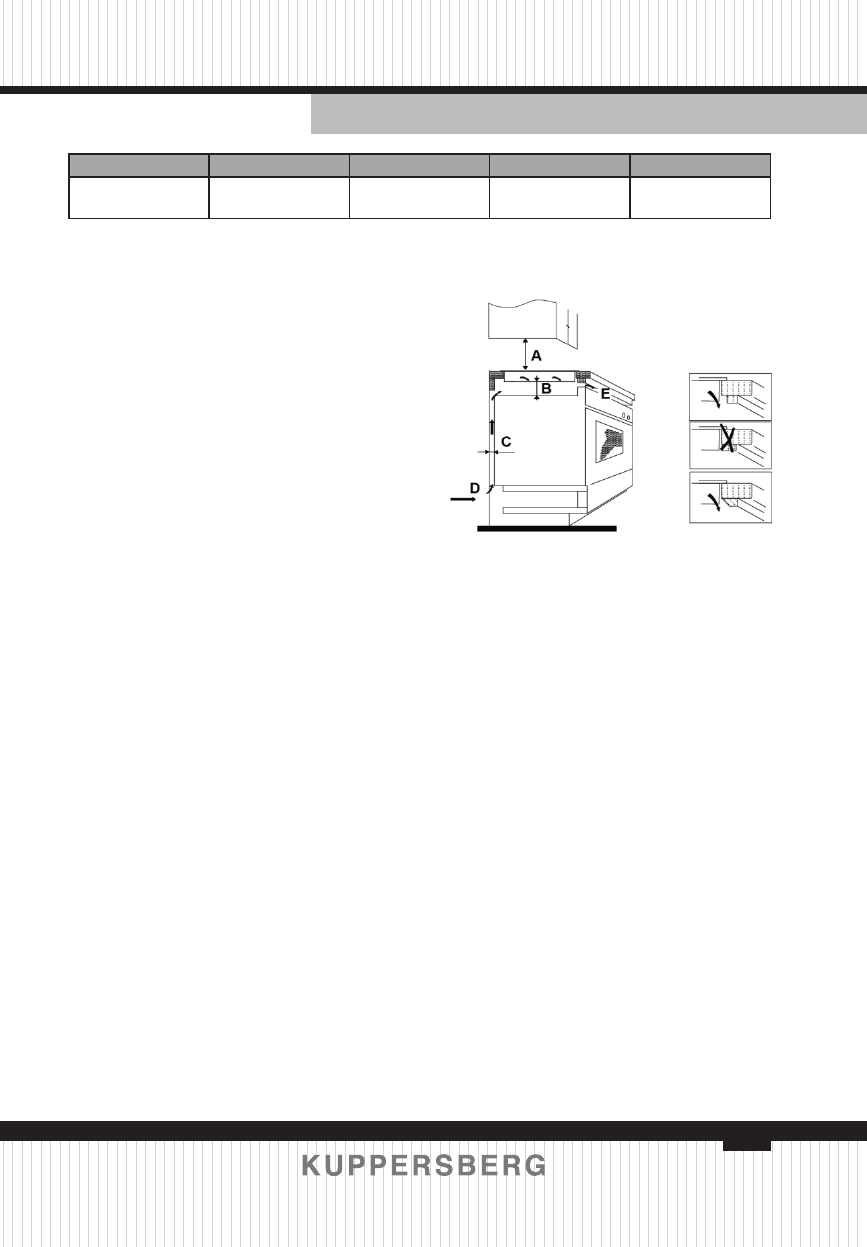 A

B

E

C

D

KUPPERSBERG